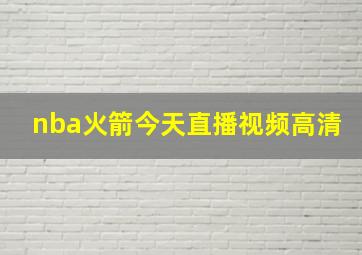 nba火箭今天直播视频高清